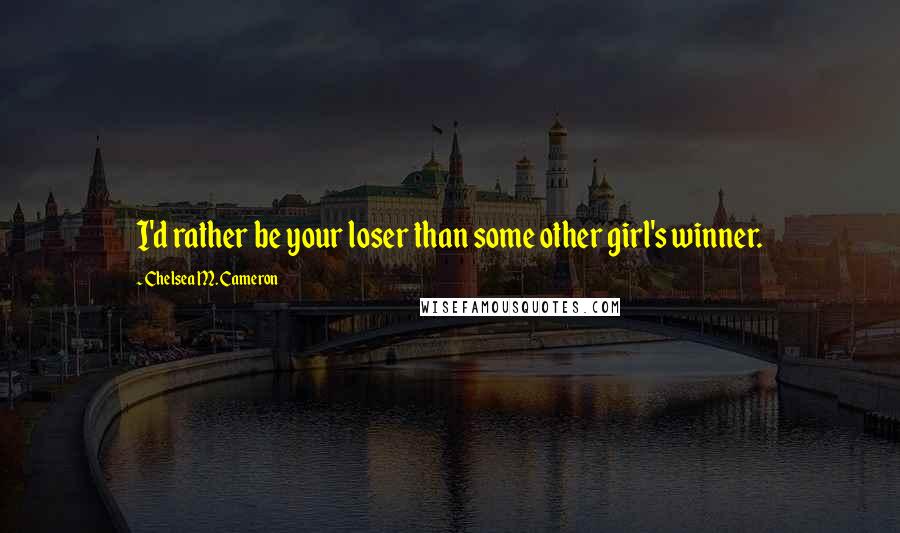 I'd rather be your loser than some other girl's winner.

- Chelsea M. Cameron

WISEFAMOUSQUOTES.COM